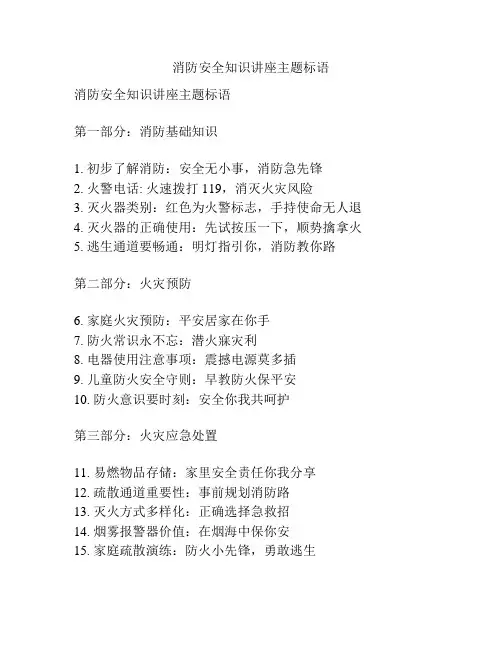 消防安全知识讲座主题标语

消防安全知识讲座主题标语

第一部分：消防基础知识

1. 初步了解消防：安全无小事，消防急先锋
2. 火警电话: 火速拨打 119，消灭火灾风险
3. 灭火器类别：红色为火警标志，手持使命无人退
4. 灭火器的正确使用：先试按压一下，顺势擒拿火
5. 逃生通道要畅通：明灯指引你，消防教你路

第二部分：火灾预防

6. 家庭火灾预防：平安居家在你手
7. 防火常识永不忘：潜火寐灾利
8. 电器使用注意事项：震撼电源莫多插
9. 儿童防火安全守则：早教防火保平安
10. 防火意识要时刻：安全你我共呵护

第三部分：火灾应急处置

11. 易燃物品存储：家里安全责任你我分享
12. 疏散通道重要性：事前规划消防路
13. 灭火方式多样化：正确选择急救招
14. 烟雾报警器价值：在烟海中保你安
15. 家庭疏散演练：防火小先锋，勇敢逃生